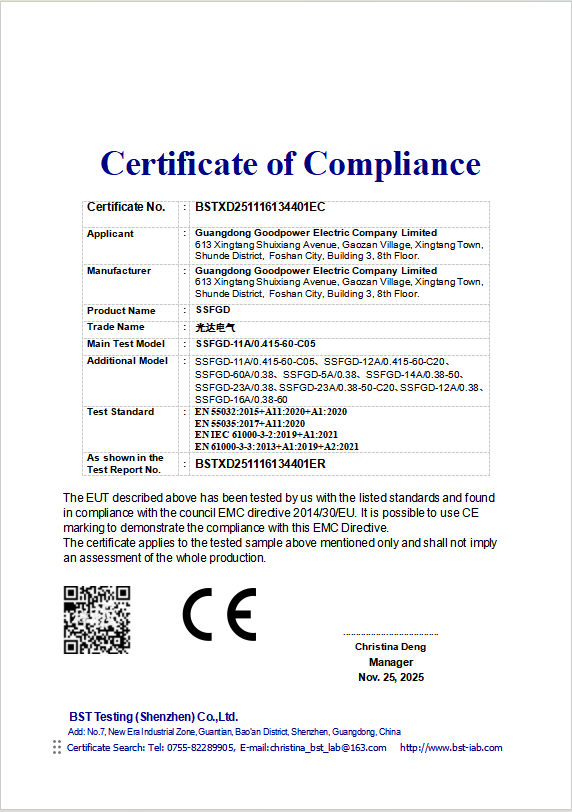 Certificate of Compliance

| Certificate No. | : | BSTXD251116134401EC |
|---|---|---|
| Applicant | : | Guangdong Goodpower Electric Company Limited 613 Xingtang Shuixiang Avenue, Gaozan Village, Xingtang Town, Shunde District, Foshan City, Building 3, 8th Floor. |
| Manufacturer | : | Guangdong Goodpower Electric Company Limited 613 Xingtang Shuixiang Avenue, Gaozan Village, Xingtang Town, Shunde District, Foshan City, Building 3, 8th Floor. |
| Product Name | : | SSFGD |
| Trade Name | : | 光达电气 |
| Main Test Model | : | SSFGD-11A/0.415-60-C05 |
| Additional Model | : | SSFGD-11A/0.415-60-C05、SSFGD-12A/0.415-60-C20、SSFGD-60A/0.38、SSFGD-5A/0.38、SSFGD-14A/0.38-50、SSFGD-23A/0.38、SSFGD-23A/0.38-50-C20、SSFGD-12A/0.38、SSFGD-16A/0.38-60 |
| Test Standard | : | EN 55032:2015+A11:2020+A1:2020 EN 55035:2017+A11:2020 EN IEC 61000-3-2:2019+A1:2021 EN 61000-3-3:2013+A1:2019+A2:2021 |
| As shown in the Test Report No. | : | BSTXD251116134401ER |

The EUT described above has been tested by us with the listed standards and found in compliance with the council EMC directive 2014/30/EU. It is possible to use CE marking to demonstrate the compliance with this EMC Directive.
The certificate applies to the tested sample above mentioned only and shall not imply an assessment of the whole production.

CE

Christina Deng
Manager
Nov. 25, 2025

BST Testing (Shenzhen) Co.,Ltd.
Add: No.7, New Era Industrial Zone, Guantian, Bao'an District, Shenzhen, Guangdong, China
Certificate Search: Tel: 0755-82289905, E-mail:christina_bst_lab@163.com http://www.bst-lab.com